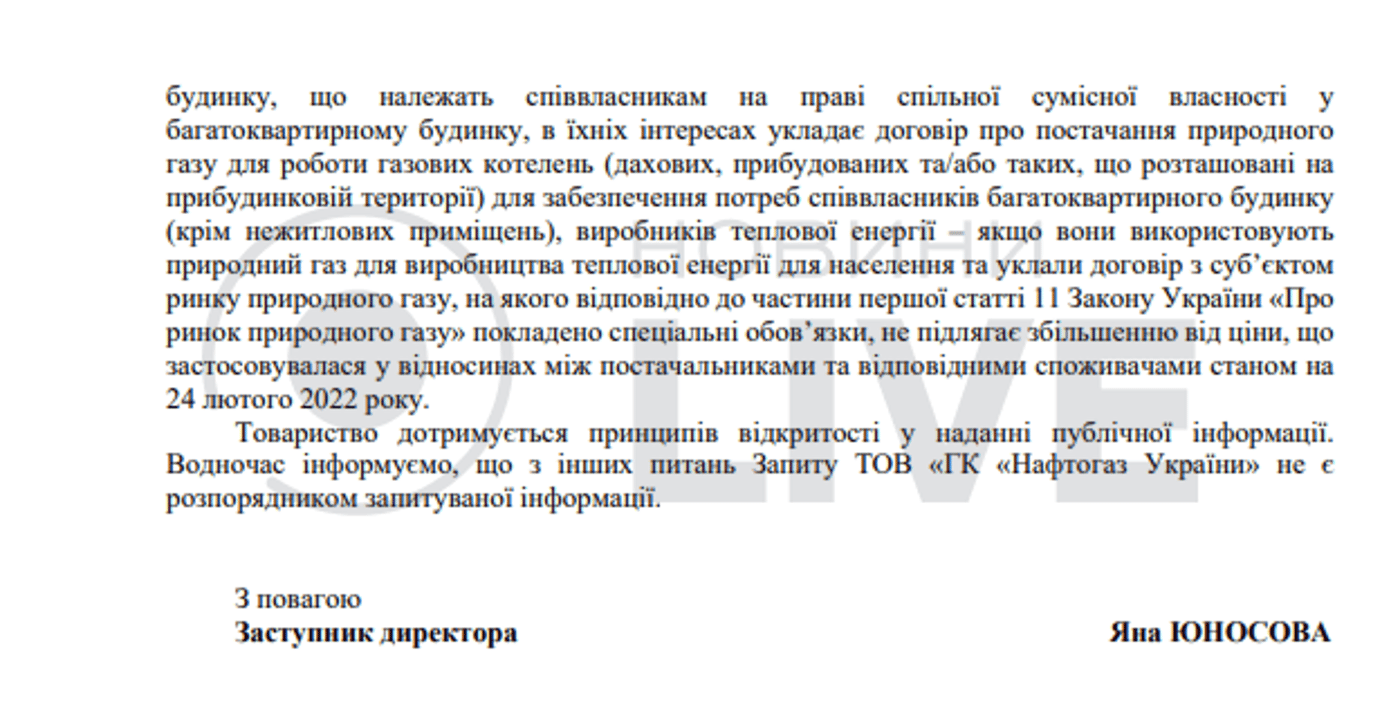 будинку, що належать співвласникам на праві спільної сумісної власності у багатоквартирному будинку, в їхніх інтересах укладає договір про постачання природного газу для роботи газових котелень (дахових, прибудованих та/або таких, що розташовані на прибудинковій території) для забезпечення потреб співвласників багатоквартирного будинку (крім нежитлових приміщень), виробників теплової енергії – якщо вони використовують природний газ для виробництва теплової енергії для населення та уклали договір з суб'єктом ринку природного газу, на якого відповідно до частини першої статті 11 Закону України «Про ринок природного газу» покладено спеціальні обов'язки, не підлягає збільшенню від ціни, що застосовувалася у відносинах між постачальниками та відповідними споживачами станом на 24 лютого 2022 року.

Товариство дотримується принципів відкритості у наданні публічної інформації. Водночас інформуємо, що з інших питань Запиту ТОВ «ГК «Нафтогаз України» не є розпорядником запитуваної інформації.

З повагою
Заступник директора Яна ЮНОСОВА

НОВИНИ LIVE